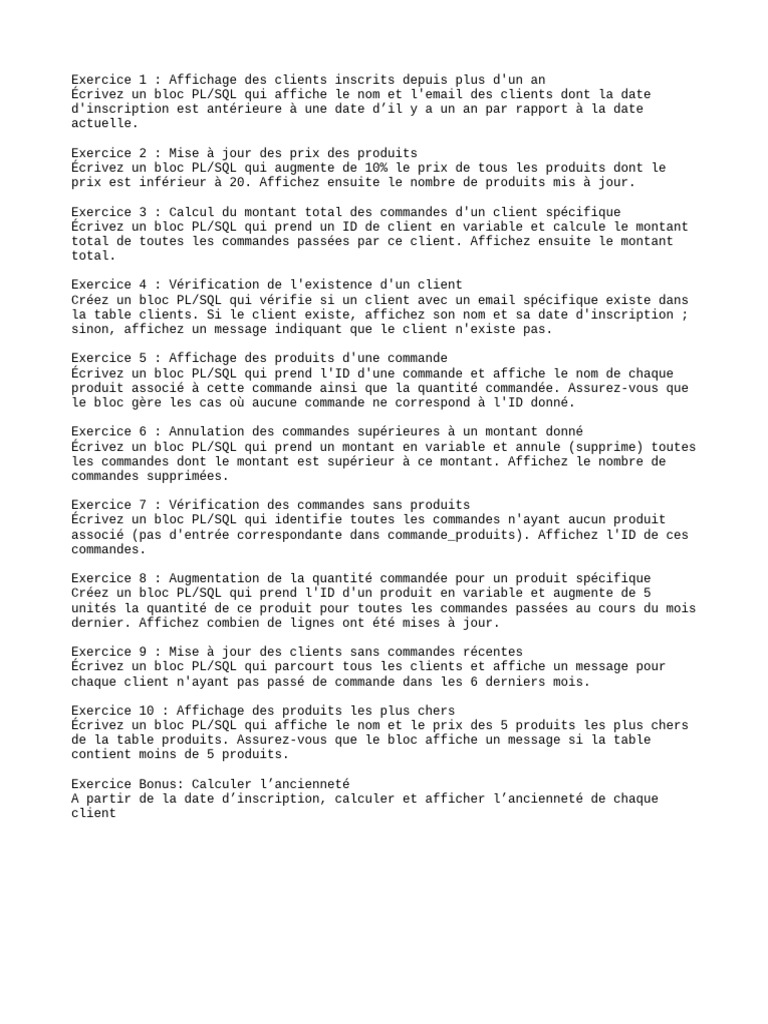 Exercice 1 : Affichage des clients inscrits depuis plus d'un an
Écrivez un bloc PL/SQL qui affiche le nom et l'email des clients dont la date d'inscription est antérieure à une date d’il y a un an par rapport à la date actuelle.

Exercice 2 : Mise à jour des prix des produits
Écrivez un bloc PL/SQL qui augmente de 10% le prix de tous les produits dont le prix est inférieur à 20. Affichez ensuite le nombre de produits mis à jour.

Exercice 3 : Calcul du montant total des commandes d'un client spécifique
Écrivez un bloc PL/SQL qui prend un ID de client en variable et calcule le montant total de toutes les commandes passées par ce client. Affichez ensuite le montant total.

Exercice 4 : Vérification de l'existence d'un client
Créez un bloc PL/SQL qui vérifie si un client avec un email spécifique existe dans la table clients. Si le client existe, affichez son nom et sa date d'inscription ; sinon, affichez un message indiquant que le client n'existe pas.

Exercice 5 : Affichage des produits d'une commande
Écrivez un bloc PL/SQL qui prend l'ID d'une commande et affiche le nom de chaque produit associé à cette commande ainsi que la quantité commandée. Assurez-vous que le bloc gère les cas où aucune commande ne correspond à l'ID donné.

Exercice 6 : Annulation des commandes supérieures à un montant donné
Écrivez un bloc PL/SQL qui prend un montant en variable et annule (supprime) toutes les commandes dont le montant est supérieur à ce montant. Affichez le nombre de commandes supprimées.

Exercice 7 : Vérification des commandes sans produits
Écrivez un bloc PL/SQL qui identifie toutes les commandes n'ayant aucun produit associé (pas d'entrée correspondante dans commande_produits). Affichez l'ID de ces commandes.

Exercice 8 : Augmentation de la quantité commandée pour un produit spécifique
Créez un bloc PL/SQL qui prend l'ID d'un produit en variable et augmente de 5 unités la quantité de ce produit pour toutes les commandes passées au cours du mois dernier. Affichez combien de lignes ont été mises à jour.

Exercice 9 : Mise à jour des clients sans commandes récentes
Écrivez un bloc PL/SQL qui parcourt tous les clients et affiche un message pour chaque client n'ayant pas passé de commande dans les 6 derniers mois.

Exercice 10 : Affichage des produits les plus chers
Écrivez un bloc PL/SQL qui affiche le nom et le prix des 5 produits les plus chers de la table produits. Assurez-vous que le bloc affiche un message si la table contient moins de 5 produits.

Exercice Bonus: Calculer l’ancienneté
A partir de la date d’inscription, calculer et afficher l’ancienneté de chaque client